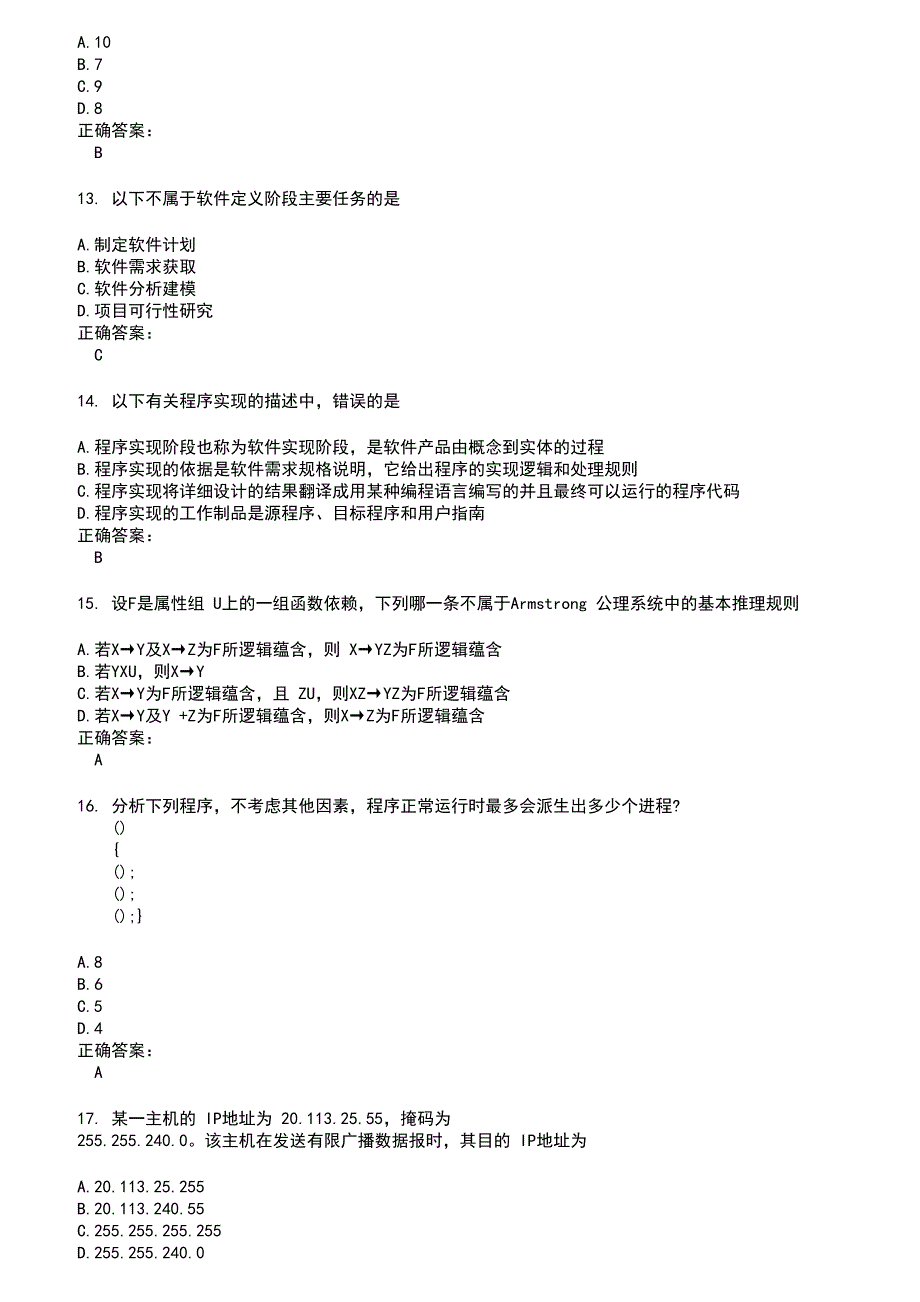 A.10
B.7
C.9
D.8
正确答案：
B

13. 以下不属于软件定义阶段主要任务的是

A.制定软件计划
B.软件需求获取
C.软件分析建模
D.项目可行性研究
正确答案：
C

14. 以下有关程序实现的描述中，错误的是

A.程序实现阶段也称为软件实现阶段，是软件产品由概念到实体的过程
B.程序实现的依据是软件需求规格说明，它给出程序的实现逻辑和处理规则
C.程序实现将详细设计的结果翻译成用某种编程语言编写的并且最终可以运行的程序代码
D.程序实现的工作制品是源程序、目标程序和用户指南
正确答案：
B

15. 设F是属性组 U上的一组函数依赖，下列哪一条不属于Armstrong 公理系统中的基本推理规则

A.若X→Y及X→Z为F所逻辑蕴含，则 X→YZ为F所逻辑蕴含
B.若YXU，则X→Y
C.若X→Y为F所逻辑蕴含，且 ZU，则XZ→YZ为F所逻辑蕴含
D.若X→Y及Y +Z为F所逻辑蕴含，则X→Z为F所逻辑蕴含
正确答案：
A

16. 分析下列程序，不考虑其他因素，程序正常运行时最多会派生出多少个进程?
()
{
();
();
();}

A.8
B.6
C.5
D.4
正确答案：
A

17. 某一主机的 IP地址为 20.113.25.55，掩码为 255.255.240.0。该主机在发送有限广播数据报时，其目的 IP地址为

A.20.113.25.255
B.20.113.240.55
C.255.255.255.255
D.255.255.240.0